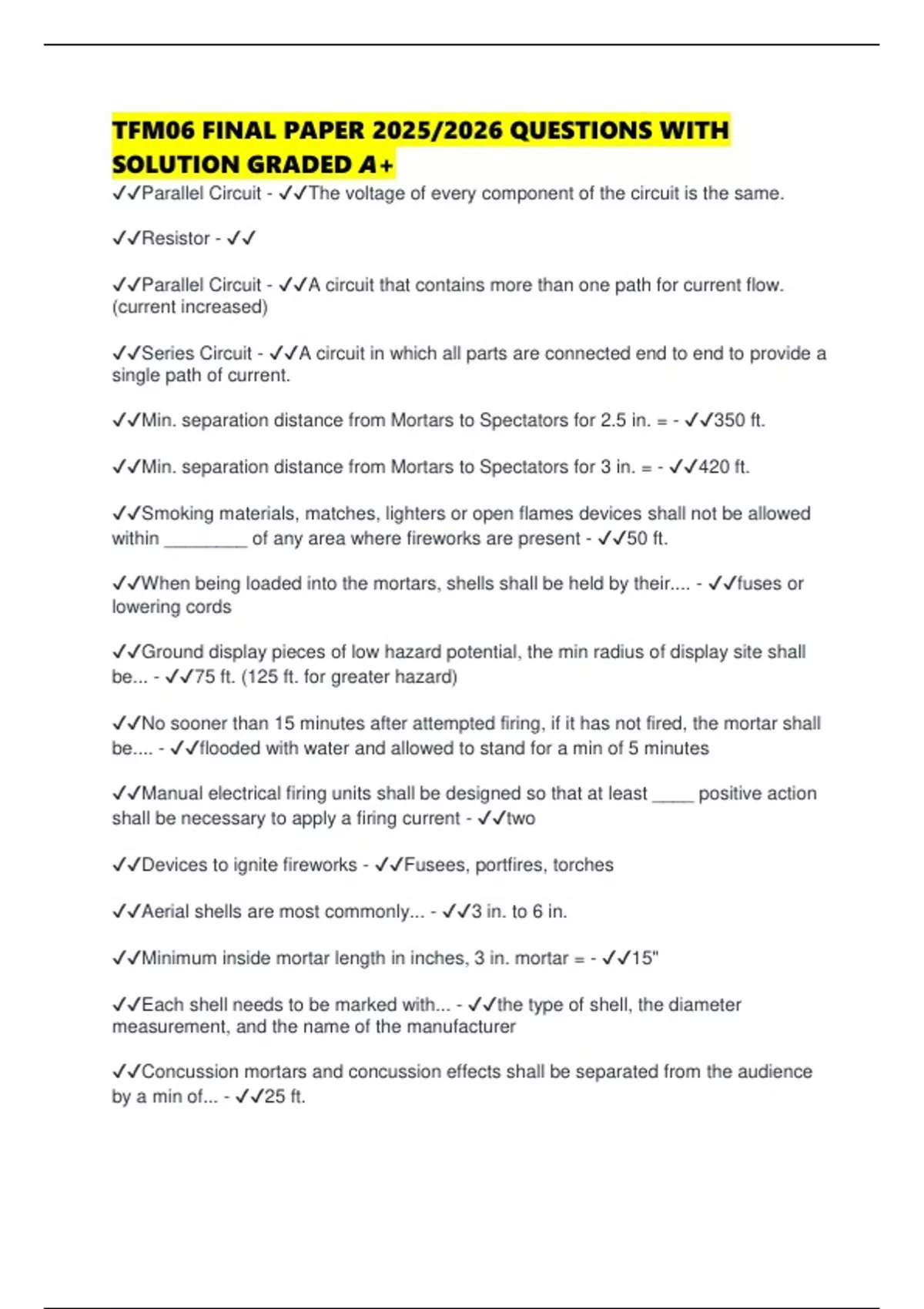 TFM06 FINAL PAPER 2025/2026 QUESTIONS WITH SOLUTION GRADED A+

✓✓Parallel Circuit - ✓✓The voltage of every component of the circuit is the same.

✓✓Resistor - ✓✓

✓✓Parallel Circuit - ✓✓A circuit that contains more than one path for current flow. (current increased)

✓✓Series Circuit - ✓✓A circuit in which all parts are connected end to end to provide a single path of current.

✓✓Min. separation distance from Mortars to Spectators for 2.5 in. = - ✓✓350 ft.

✓✓Min. separation distance from Mortars to Spectators for 3 in. = - ✓✓420 ft.

✓✓Smoking materials, matches, lighters or open flames devices shall not be allowed within ____ of any area where fireworks are present - ✓✓50 ft.

✓✓When being loaded into the mortars, shells shall be held by their.... - ✓✓fuses or lowering cords

✓✓Ground display pieces of low hazard potential, the min radius of display site shall be... - ✓✓75 ft. (125 ft. for greater hazard)

✓✓No sooner than 15 minutes after attempted firing, if it has not fired, the mortar shall be.... - ✓✓flooded with water and allowed to stand for a min of 5 minutes

✓✓Manual electrical firing units shall be designed so that at least ____ positive action shall be necessary to apply a firing current - ✓✓two

✓✓Devices to ignite fireworks - ✓✓Fusees, portfires, torches

✓✓Aerial shells are most commonly... - ✓✓3 in. to 6 in.

✓✓Minimum inside mortar length in inches, 3 in. mortar = - ✓✓15"

✓✓Each shell needs to be marked with... - ✓✓the type of shell, the diameter measurement, and the name of the manufacturer

✓✓Concussion mortars and concussion effects shall be separated from the audience by a min of... - ✓✓25 ft.